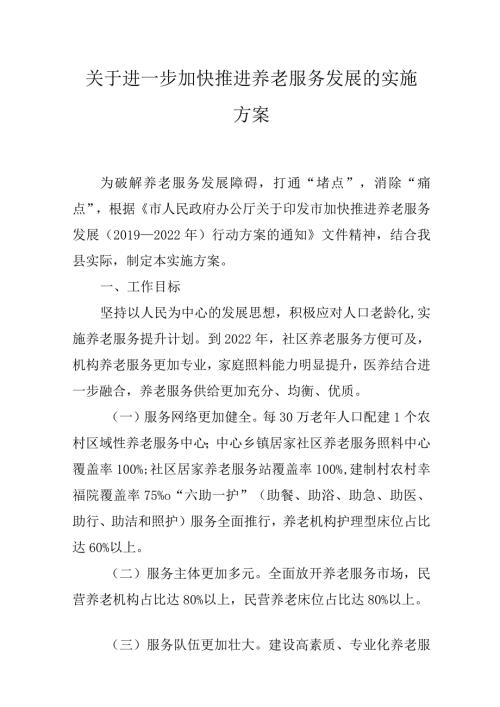 关于进一步加快推进养老服务发展的实施方案

为破解养老服务发展障碍，打通“堵点”，消除“痛点”，根据《市人民政府办公厅关于印发市加快推进养老服务发展（2019—2022年）行动方案的通知》文件精神，结合我县实际，制定本实施方案。

一、工作目标

坚持以人民为中心的发展思想，积极应对人口老龄化,实施养老服务提升计划。到2022年，社区养老服务方便可及，机构养老服务更加专业，家庭照料能力明显提升，医养结合进一步融合，养老服务供给更加充分、均衡、优质。

（一）服务网络更加健全。每30万老年人口配建1个农村区域性养老服务中心;中心乡镇居家社区养老服务照料中心覆盖率100%;社区居家养老服务站覆盖率100%,建制村农村幸福院覆盖率75%o“六助一护”（助餐、助浴、助急、助医、助行、助洁和照护）服务全面推行，养老机构护理型床位占比达60%以上。

（二）服务主体更加多元。全面放开养老服务市场，民营养老机构占比达80%以上，民营养老床位占比达80%以上。

（三）服务队伍更加壮大。建设高素质、专业化养老服